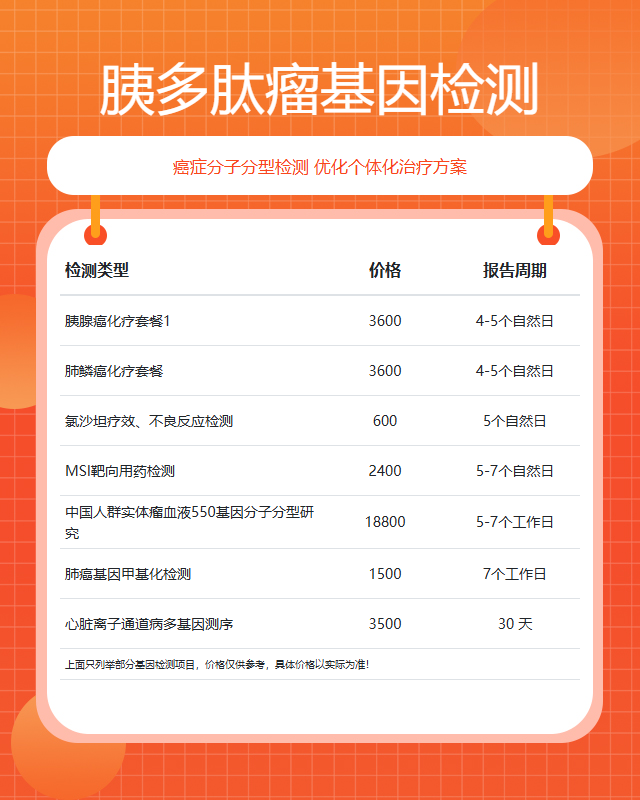 胰多肽瘤基因检测

癌症分子分型检测 优化个体化治疗方案

| 检测类型 | 价格 | 报告周期 |
|---|---|---|
| 胰腺癌化疗套餐1 | 3600 | 4-5个自然日 |
| 肺鳞癌化疗套餐 | 3600 | 4-5个自然日 |
| 氯沙坦疗效、不良反应检测 | 600 | 5个自然日 |
| MSI靶向用药检测 | 2400 | 5-7个自然日 |
| 中国人群实体瘤血液550基因分子分型研究 | 18800 | 5-7个工作日 |
| 肺癌基因甲基化检测 | 1500 | 7个工作日 |
| 心脏离子通道病多基因测序 | 3500 | 30 天 |

上面只列举部分基因检测项目，价格仅供参考，具体价格以实际为准！